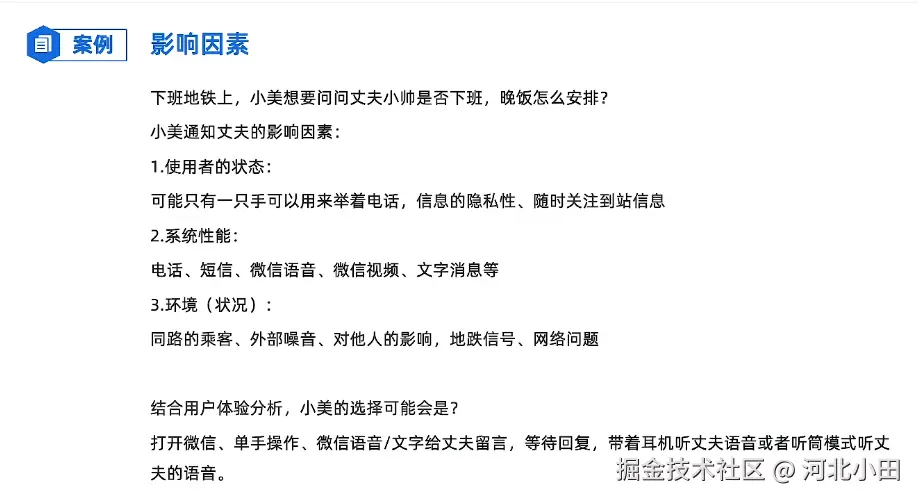 案例 影响因素

下班地铁上，小美想要问问丈夫小帅是否下班，晚饭怎么安排？

小美通知丈夫的影响因素：

1.使用者的状态：

可能只有一只手可以用来举着电话，信息的隐私性、随时关注到站信息

2.系统性能：

电话、短信、微信语音、微信视频、文字消息等

3.环境（状况）：

同路的乘客、外部噪音、对他人的影响，地跌信号、网络问题

结合用户体验分析，小美的选择可能会是？

打开微信、单手操作、微信语音/文字给丈夫留言，等待回复，带着耳机听丈夫语音或者听筒模式听丈夫的语音。

掘金技术社区 @ 河北小田